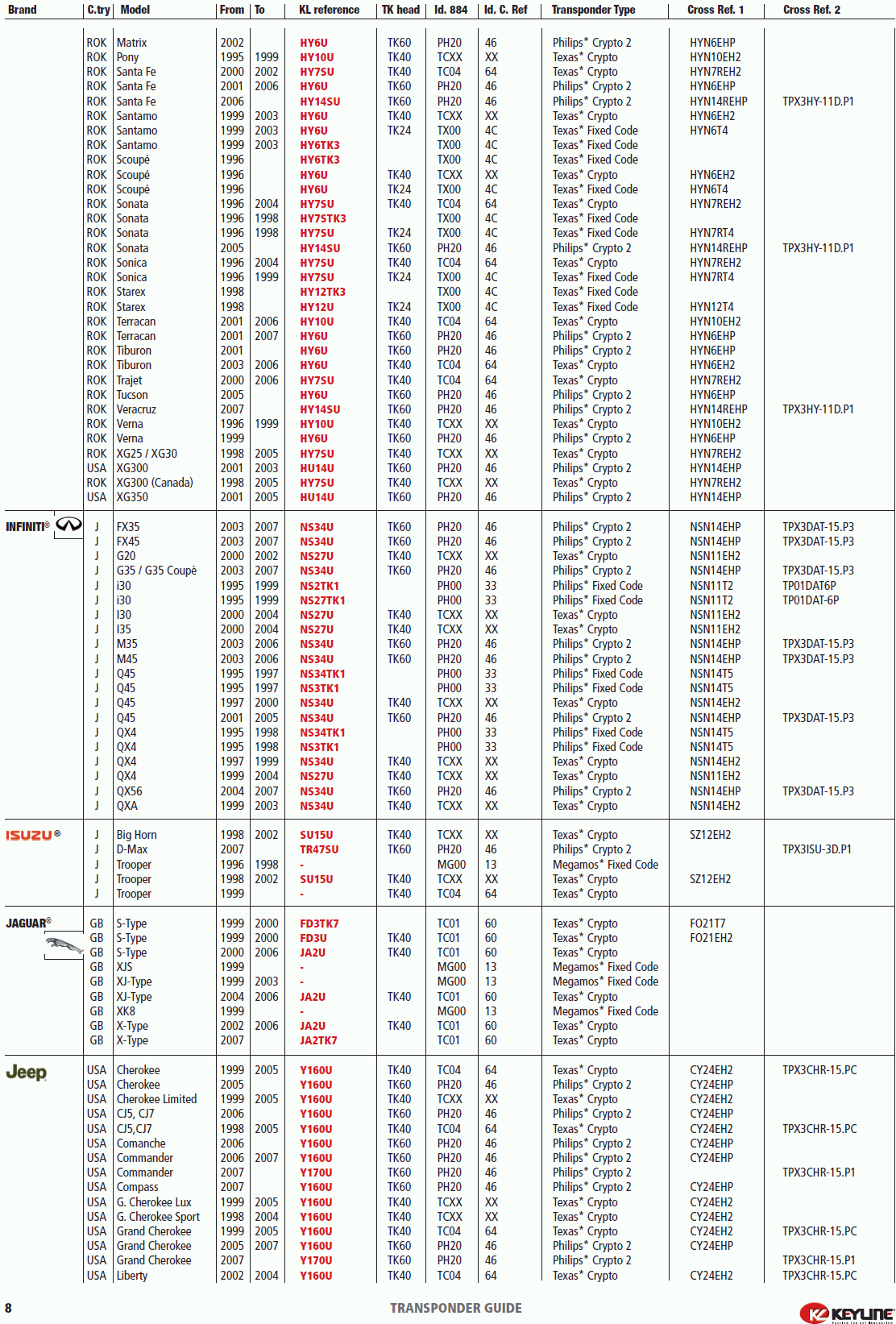 | Brand | C.try | Model | From | To | KL reference | TK head | Id. 884 | Id. C. Ref | Transponder Type | Cross Ref. 1 | Cross Ref. 2 |
|---|---|---|---|---|---|---|---|---|---|---|---|
| | ROK | Matrix | 2002 | | HY6U | TK60 | PH20 | 46 | Philips* Crypto 2 | HYN6EHP | |
| | ROK | Pony | 1995 | 1999 | HY10U | TK40 | TCXX | XX | Texas* Crypto | HYN10EH2 | |
| | ROK | Santa Fe | 2000 | 2002 | HY7SU | TK40 | TC04 | 64 | Texas* Crypto | HYN7REH2 | |
| | ROK | Santa Fe | 2001 | 2006 | HY6U | TK60 | PH20 | 46 | Philips* Crypto 2 | HYN6EHP | |
| | ROK | Santa Fe | 2006 | | HY14SU | TK60 | PH20 | 46 | Philips* Crypto 2 | HYN14REHP | TPX3HY-11D.P1 |
| | ROK | Santamo | 1999 | 2003 | HY6U | TK40 | TCXX | XX | Texas* Crypto | HYN6EH2 | |
| | ROK | Santamo | 1999 | 2003 | HY6U | TK24 | TX00 | 4C | Texas* Fixed Code | HYN6T4 | |
| | ROK | Santamo | 1999 | 2003 | HY6TK3 | | TX00 | 4C | Texas* Fixed Code | | |
| | ROK | Scoupé | 1996 | | HY6TK3 | | TX00 | 4C | Texas* Fixed Code | | |
| | ROK | Scoupé | 1996 | | HY6U | TK40 | TCXX | XX | Texas* Crypto | HYN6EH2 | |
| | ROK | Scoupé | 1996 | | HY6U | TK24 | TX00 | 4C | Texas* Fixed Code | HYN6T4 | |
| | ROK | Sonata | 1996 | 2004 | HY7SU | TK40 | TC04 | 64 | Texas* Crypto | HYN7REH2 | |
| | ROK | Sonata | 1996 | 1998 | HY7STK3 | | TX00 | 4C | Texas* Fixed Code | | |
| | ROK | Sonata | 1996 | 1998 | HY7SU | TK24 | TX00 | 4C | Texas* Fixed Code | HYN7RT4 | |
| | ROK | Sonata | 2005 | | HY14SU | TK60 | PH20 | 46 | Philips* Crypto 2 | HYN14REHP | TPX3HY-11D.P1 |
| | ROK | Sonica | 1996 | 2004 | HY7SU | TK40 | TC04 | 64 | Texas* Crypto | HYN7REH2 | |
| | ROK | Sonica | 1996 | 1999 | HY7SU | TK24 | TX00 | 4C | Texas* Fixed Code | HYN7RT4 | |
| | ROK | Starex | 1998 | | HY12TK3 | | TX00 | 4C | Texas* Fixed Code | | |
| | ROK | Starex | 1998 | | HY12U | TK24 | TX00 | 4C | Texas* Fixed Code | HYN12T4 | |
| | ROK | Terracan | 2001 | 2006 | HY10U | TK40 | TC04 | 64 | Texas* Crypto | HYN10EH2 | |
| | ROK | Terracan | 2001 | 2007 | HY6U | TK60 | PH20 | 46 | Philips* Crypto 2 | HYN6EHP | |
| | ROK | Tiburon | 2001 | | HY6U | TK60 | PH20 | 46 | Philips* Crypto 2 | HYN6EHP | |
| | ROK | Tiburon | 2003 | 2006 | HY6U | TK40 | TC04 | 64 | Texas* Crypto | HYN6EH2 | |
| | ROK | Trajet | 2000 | 2006 | HY7SU | TK40 | TC04 | 64 | Texas* Crypto | HYN7REH2 | |
| | ROK | Tucson | 2005 | | HY6U | TK60 | PH20 | 46 | Philips* Crypto 2 | HYN6EHP | |
| | ROK | Veracruz | 2007 | | HY14SU | TK60 | PH20 | 46 | Philips* Crypto 2 | HYN14REHP | TPX3HY-11D.P1 |
| | ROK | Verna | 1996 | 1999 | HY10U | TK40 | TCXX | XX | Texas* Crypto | HYN10EH2 | |
| | ROK | Verna | 1999 | | HY6U | TK60 | PH20 | 46 | Philips* Crypto 2 | HYN6EHP | |
| | ROK | XG25 / XG30 | 1998 | 2005 | HY7SU | TK40 | TCXX | XX | Texas* Crypto | HYN7REH2 | |
| | USA | XG300 | 2001 | 2003 | HU14U | TK60 | PH20 | 46 | Philips* Crypto 2 | HYN14EHP | |
| | ROK | XG300 (Canada) | 1998 | 2005 | HY7SU | TK40 | TCXX | XX | Texas* Crypto | HYN7REH2 | |
| | USA | XG350 | 2001 | 2005 | HU14U | TK60 | PH20 | 46 | Philips* Crypto 2 | HYN14EHP | |
| INFINITI® | J | FX35 | 2003 | 2007 | NS34U | TK60 | PH20 | 46 | Philips* Crypto 2 | NSN14EHP | TPX3DAT-15.P3 |
| | J | FX45 | 2003 | 2007 | NS34U | TK60 | PH20 | 46 | Philips* Crypto 2 | NSN14EHP | TPX3DAT-15.P3 |
| | J | G20 | 2000 | 2002 | NS27U | TK40 | TCXX | XX | Texas* Crypto | NSN11EH2 | |
| | J | G35 / G35 Coupè | 2003 | 2007 | NS34U | TK60 | PH20 | 46 | Philips* Crypto 2 | NSN14EHP | TPX3DAT-15.P3 |
| | J | i30 | 1995 | 1999 | NS2TK1 | | PH00 | 33 | Philips* Fixed Code | NSN11T2 | TP01DAT6P |
| | J | i30 | 1995 | 1999 | NS27TK1 | | PH00 | 33 | Philips* Fixed Code | NSN11T2 | TP01DAT-6P |
| | J | I30 | 2000 | 2004 | NS27U | TK40 | TCXX | XX | Texas* Crypto | NSN11EH2 | |
| | J | I35 | 2000 | 2004 | NS27U | TK40 | TCXX | XX | Texas* Crypto | NSN11EH2 | |
| | J | M35 | 2003 | 2006 | NS34U | TK60 | PH20 | 46 | Philips* Crypto 2 | NSN14EHP | TPX3DAT-15.P3 |
| | J | M45 | 2003 | 2006 | NS34U | TK60 | PH20 | 46 | Philips* Crypto 2 | NSN14EHP | TPX3DAT-15.P3 |
| | J | Q45 | 1995 | 1997 | NS34TK1 | | PH00 | 33 | Philips* Fixed Code | NSN14T5 | |
| | J | Q45 | 1995 | 1997 | NS3TK1 | | PH00 | 33 | Philips* Fixed Code | NSN14T5 | |
| | J | Q45 | 1997 | 2000 | NS34U | TK40 | TCXX | XX | Texas* Crypto | NSN14EH2 | |
| | J | Q45 | 2001 | 2005 | NS34U | TK60 | PH20 | 46 | Philips* Crypto 2 | NSN14EHP | TPX3DAT-15.P3 |
| | J | QX4 | 1995 | 1998 | NS34TK1 | | PH00 | 33 | Philips* Fixed Code | NSN14T5 | |
| | J | QX4 | 1995 | 1998 | NS3TK1 | | PH00 | 33 | Philips* Fixed Code | NSN14T5 | |
| | J | QX4 | 1997 | 1999 | NS34U | TK40 | TCXX | XX | Texas* Crypto | NSN14EH2 | |
| | J | QX4 | 1999 | 2004 | NS27U | TK40 | TCXX | XX | Texas* Crypto | NSN11EH2 | |
| | J | QX56 | 2004 | 2007 | NS34U | TK60 | PH20 | 46 | Philips* Crypto 2 | NSN14EHP | TPX3DAT-15.P3 |
| | J | QXA | 1999 | 2003 | NS34U | TK40 | TCXX | XX | Texas* Crypto | NSN14EH2 | |
| ISUZU® | J | Big Horn | 1998 | 2002 | SU15U | TK40 | TCXX | XX | Texas* Crypto | SZ12EH2 | |
| | J | D-Max | 2007 | | TR47SU | TK60 | PH20 | 46 | Philips* Crypto 2 | | TPX3ISU-3D.P1 |
| | J | Trooper | 1996 | 1998 | - | | MG00 | 13 | Megamos* Fixed Code | | |
| | J | Trooper | 1998 | 2002 | SU15U | TK40 | TCXX | XX | Texas* Crypto | SZ12EH2 | |
| | J | Trooper | 1999 | | - | TK40 | TC04 | 64 | Texas* Crypto | | |
| JAGUAR® | GB | S-Type | 1999 | 2000 | FD3TK7 | | TC01 | 60 | Texas* Crypto | FO21T7 | |
| | GB | S-Type | 1999 | 2000 | FD3U | TK40 | TC01 | 60 | Texas* Crypto | FO21EH2 | |
| | GB | S-Type | 2000 | 2006 | JA2U | TK40 | TC01 | 60 | Texas* Crypto | | |
| | GB | XJS | 1999 | | - | | MG00 | 13 | Megamos* Fixed Code | | |
| | GB | XJ-Type | 1999 | 2003 | - | | MG00 | 13 | Megamos* Fixed Code | | |
| | GB | XJ-Type | 2004 | 2006 | JA2U | TK40 | TC01 | 60 | Texas* Crypto | | |
| | GB | XK8 | 1999 | | - | | MG00 | 13 | Megamos* Fixed Code | | |
| | GB | X-Type | 2002 | 2006 | JA2U | TK40 | TC01 | 60 | Texas* Crypto | | |
| | GB | X-Type | 2007 | | JA2TK7 | | TC01 | 60 | Texas* Crypto | | |
| Jeep | USA | Cherokee | 1999 | 2005 | Y160U | TK40 | TC04 | 64 | Texas* Crypto | CY24EH2 | TPX3CHR-15.PC |
| | USA | Cherokee | 2005 | | Y160U | TK60 | PH20 | 46 | Philips* Crypto 2 | CY24EHP | |
| | USA | Cherokee Limited | 1999 | 2005 | Y160U | TK40 | TCXX | XX | Texas* Crypto | CY24EH2 | |
| | USA | CJ5, CJ7 | 2006 | | Y160U | TK60 | PH20 | 46 | Philips* Crypto 2 | CY24EHP | |
| | USA | CJ5,CJ7 | 1998 | 2005 | Y160U | TK40 | TC04 | 64 | Texas* Crypto | CY24EH2 | TPX3CHR-15.PC |
| | USA | Comanche | 2006 | | Y160U | TK60 | PH20 | 46 | Philips* Crypto 2 | CY24EHP | |
| | USA | Commander | 2006 | 2007 | Y160U | TK60 | PH20 | 46 | Philips* Crypto 2 | CY24EHP | |
| | USA | Commander | 2007 | | Y170U | TK60 | PH20 | 46 | Philips* Crypto 2 | | TPX3CHR-15.P1 |
| | USA | Compass | 2007 | | Y160U | TK60 | PH20 | 46 | Philips* Crypto 2 | CY24EHP | |
| | USA | G. Cherokee Lux | 1999 | 2005 | Y160U | TK40 | TCXX | XX | Texas* Crypto | CY24EH2 | |
| | USA | G. Cherokee Sport | 1998 | 2004 | Y160U | TK40 | TCXX | XX | Texas* Crypto | CY24EH2 | |
| | USA | Grand Cherokee | 1999 | 2005 | Y160U | TK40 | TC04 | 64 | Texas* Crypto | CY24EH2 | TPX3CHR-15.PC |
| | USA | Grand Cherokee | 2005 | 2007 | Y160U | TK60 | PH20 | 46 | Philips* Crypto 2 | CY24EHP | |
| | USA | Grand Cherokee | 2007 | | Y170U | TK60 | PH20 | 46 | Philips* Crypto 2 | | TPX3CHR-15.P1 |
| | USA | Liberty | 2002 | 2004 | Y160U | TK40 | TC04 | 64 | Texas* Crypto | CY24EH2 | TPX3CHR-15.PC |

8 TRANSPONDER GUIDE KEYLINE